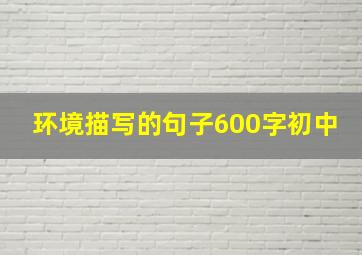 环境描写的句子600字初中